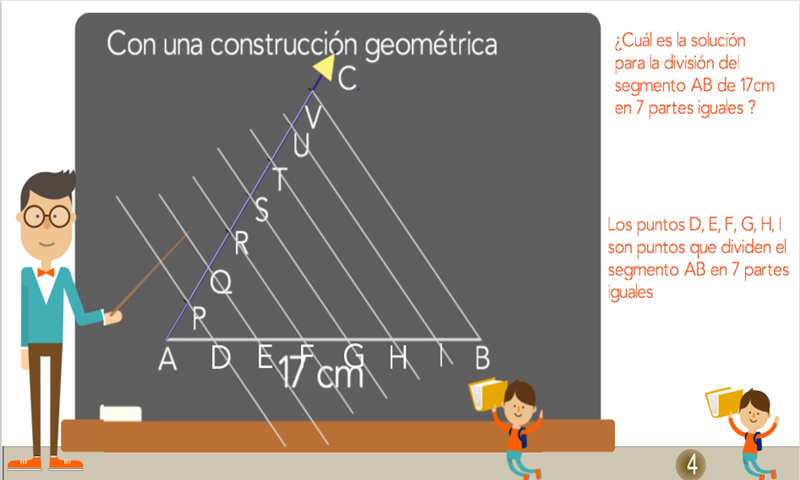 Con una construcción geométrica

C
V
U
T
S
R
Q
P
A D E F G H I B
17 cm

¿Cuál es la solución para la división del segmento AB de 17cm en 7 partes iguales ?

Los puntos D, E, F, G, H, I son puntos que dividen el segmento AB en 7 partes iguales

4